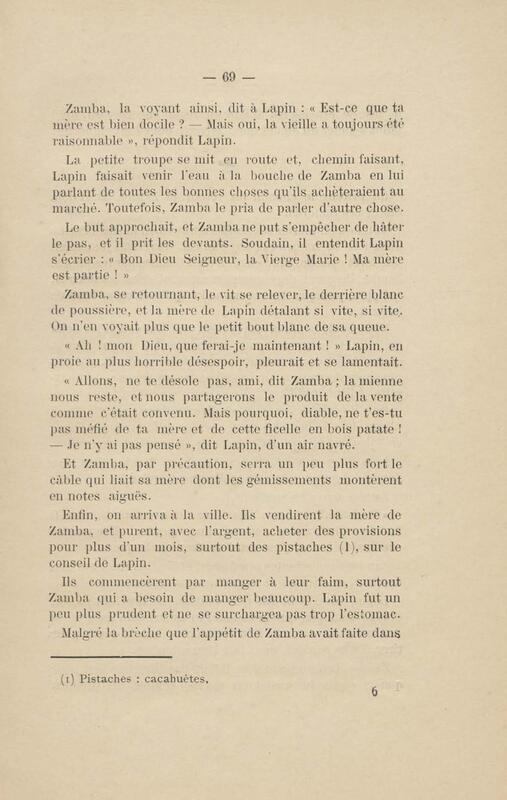 — 69 —

Zamba, la voyant ainsi, dit à Lapin : « Est-ce que ta mère est bien docile ? — Mais oui, la vieille a toujours été raisonnable », répondit Lapin.

La petite troupe se mit en route et, chemin faisant, Lapin faisait venir l'eau à la bouche de Zamba en lui parlant de toutes les bonnes choses qu'ils achèteraient au marché. Toutefois, Zamba le pria de parler d'autre chose.

Le but approchait, et Zamba ne put s'empêcher de hâter le pas, et il prit les devants. Soudain, il entendit Lapin s'écrier : « Bon Dieu Seigneur, la Vierge Marie ! Ma mère est partie ! »

Zamba, se retournant, le vit se relever, le derrière blanc de poussière, et la mère de Lapin détalant si vite, si vite. On n'en voyait plus que le petit bout blanc de sa queue.

« Ah ! mon Dieu, que ferai-je maintenant ! » Lapin, en proie au plus horrible désespoir, pleurait et se lamentait.

« Allons, ne te désole pas, ami, dit Zamba ; la mienne nous reste, et nous partagerons le produit de la vente comme c'était convenu. Mais pourquoi, diable, ne t'es-tu pas méfié de ta mère et de cette ficelle en bois patate ! — Je n'y ai pas pensé », dit Lapin, d'un air navré.

Et Zamba, par précaution, serra un peu plus fort le câble qui liait sa mère dont les gémissements montèrent en notes aiguës.

Enfin, on arriva à la ville. Ils vendirent la mère de Zamba, et purent, avec l'argent, acheter des provisions pour plus d'un mois, surtout des pistaches (1), sur le conseil de Lapin.

Ils commencèrent par manger à leur faim, surtout Zamba qui a besoin de manger beaucoup. Lapin fut un peu plus prudent et ne se surchargea pas trop l'estomac.

Malgré la brèche que l'appétit de Zamba avait faite dans

(1) Pistaches : cacahuètes.

6